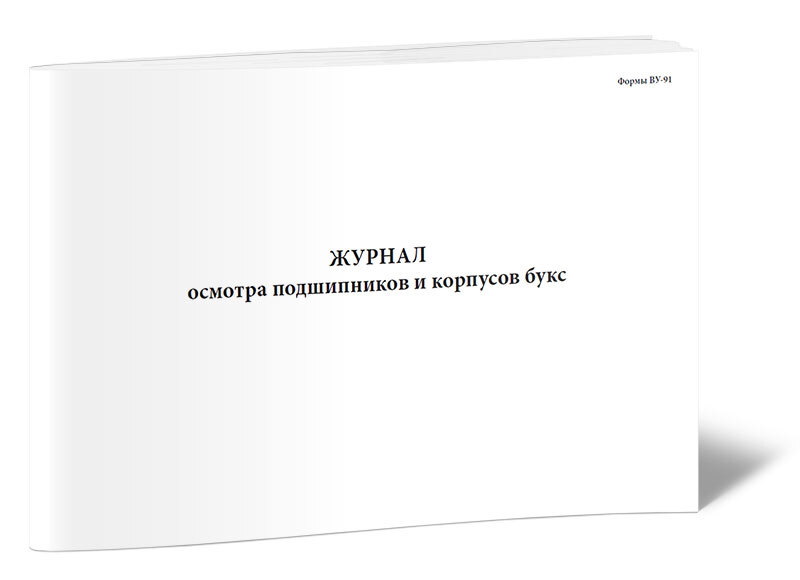 Формы ВУ-91

ЖУРНАЛ
осмотра подшипников и корпусов букс